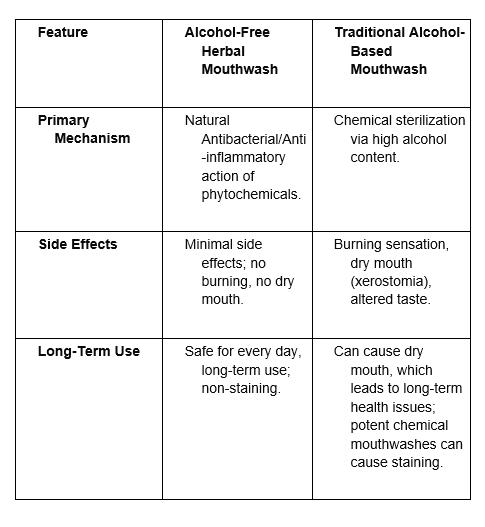 | Feature | Alcohol-Free Herbal Mouthwash | Traditional Alcohol-Based Mouthwash |
|---|---|---|
| Primary Mechanism | Natural Antibacterial/Anti-inflammatory action of phytochemicals. | Chemical sterilization via high alcohol content. |
| Side Effects | Minimal side effects; no burning, no dry mouth. | Burning sensation, dry mouth (xerostomia), altered taste. |
| Long-Term Use | Safe for every day, long-term use; non-staining. | Can cause dry mouth, which leads to long-term health issues; potent chemical mouthwashes can cause staining. |